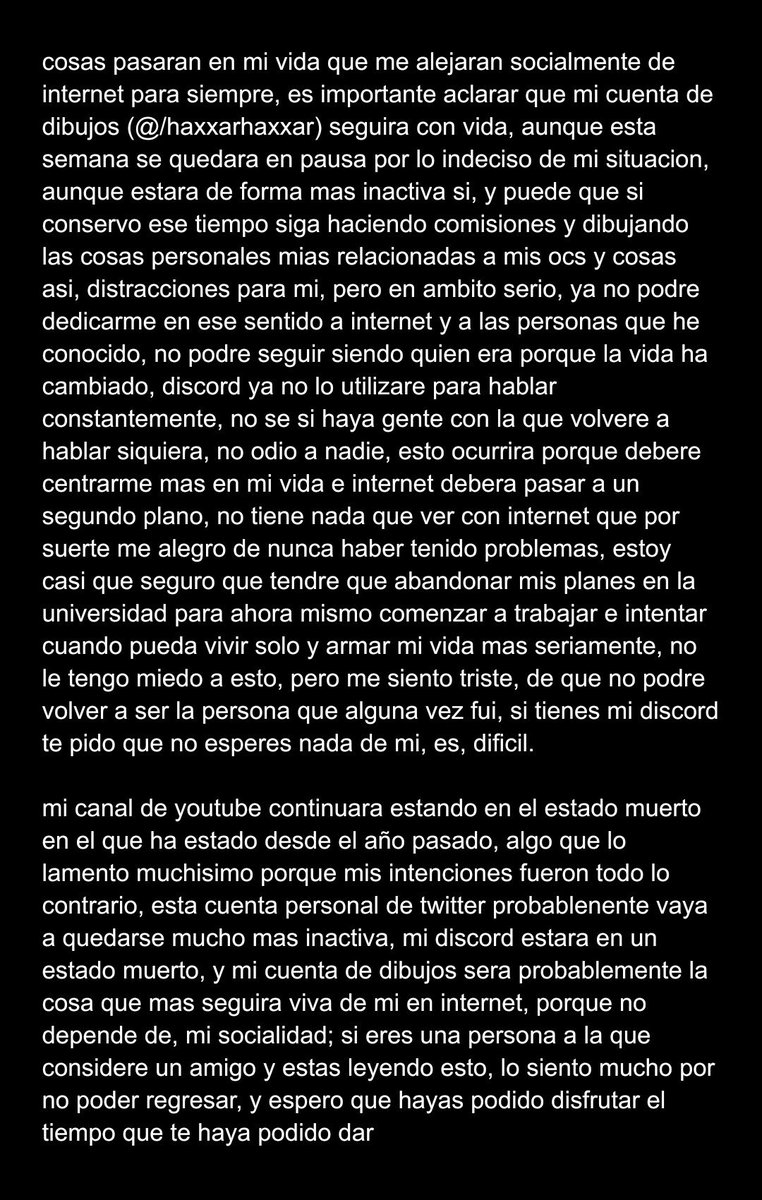 cosas pasaran en mi vida que me alejaran socialmente de internet para siempre, es importante aclarar que mi cuenta de dibujos (@/haxxarhaxxar) seguira con vida, aunque esta semana se quedara en pausa por lo indeciso de mi situacion, aunque estara de forma mas inactiva si, y puede que si conservo ese tiempo siga haciendo comisiones y dibujando las cosas personales mias relacionadas a mis ocs y cosas asi, distracciones para mi, pero en ambito serio, ya no podre dedicarme en ese sentido a internet y a las personas que he conocido, no podre seguir siendo quien era porque la vida ha cambiado, discord ya no lo utilizare para hablar constantemente, no se si haya gente con la que volvere a hablar siquiera, no odio a nadie, esto ocurrira porque debere centrarme mas en mi vida e internet debera pasar a un segundo plano, no tiene nada que ver con internet que por suerte me alegro de nunca haber tenido problemas, estoy casi que seguro que tendre que abandonar mis planes en la universidad para ahora mismo comenzar a trabajar e intentar cuando pueda vivir solo y armar mi vida mas seriamente, no le tengo miedo a esto, pero me siento triste, de que no podre volver a ser la persona que alguna vez fui, si tienes mi discord te pido que no esperes nada de mi, es, dificil.

mi canal de youtube continuara estando en el estado muerto en el que ha estado desde el año pasado, algo que lo lamento muchisimo porque mis intenciones fueron todo lo contrario, esta cuenta personal de twitter probablenente vaya a quedarse mucho mas inactiva, mi discord estara en un estado muerto, y mi cuenta de dibujos sera probablemente la cosa que mas seguira viva de mi en internet, porque no depende de, mi socialidad; si eres una persona a la que considere un amigo y estas leyendo esto, lo siento mucho por no poder regresar, y espero que hayas podido disfrutar el tiempo que te haya podido dar